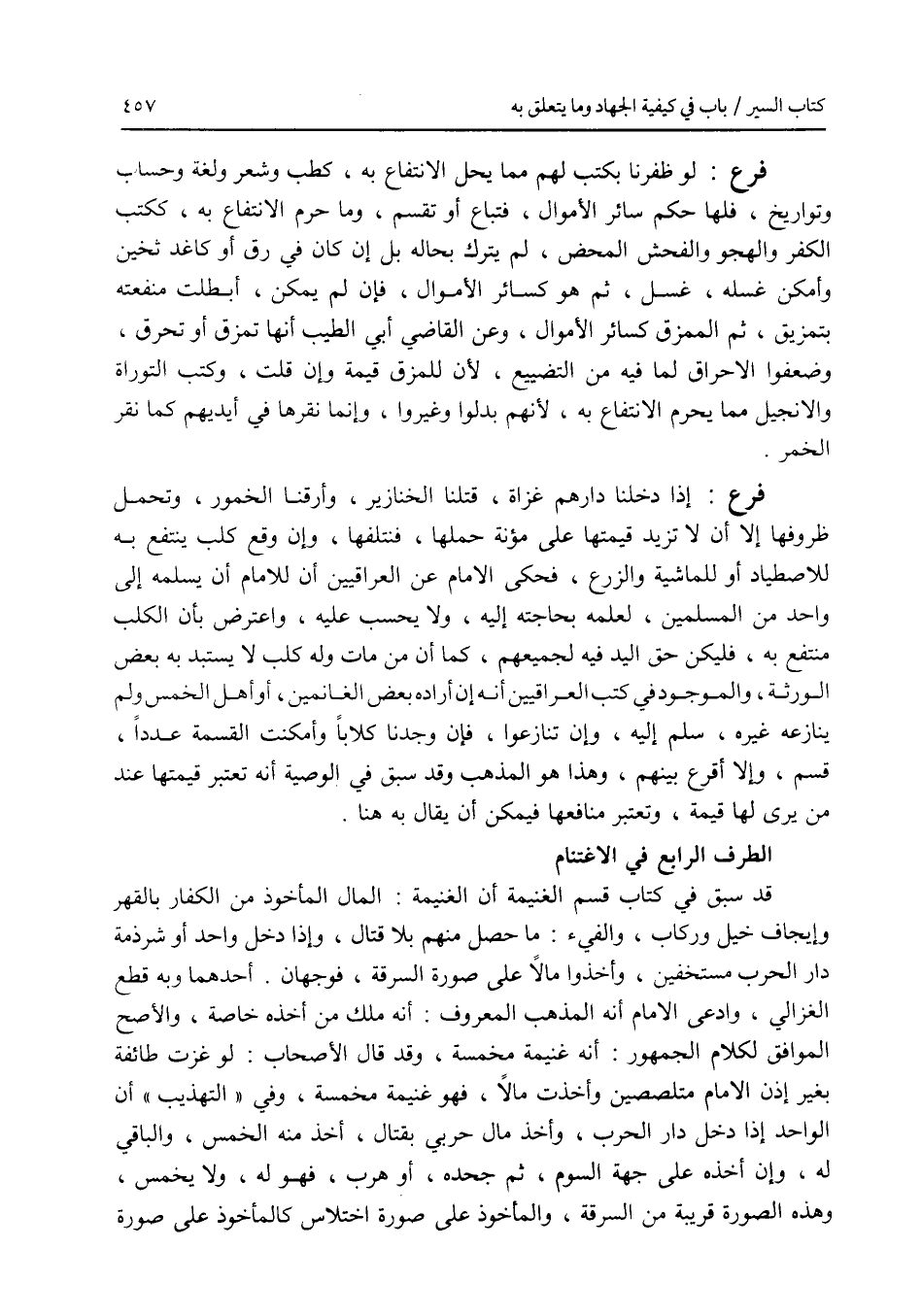 كتاب السير / باب في كيفية الجهاد وما يتعلق به	٤٥٧

فرع : لو ظفرنا بكتب لهم مما يحل الانتفاع به ، كطب وشعر ولغة وحساب وتواريخ ، فلها حكم سائر الأموال ، فتباع أو تقسم ، وما حرم الانتفاع به ، ككتب الكفر والهجو والفحش المحض ، لم يترك بحاله بل إن كان في رق أو كاغد ثخين وأمكن غسله ، غسل ، ثم هو كسائر الأموال ، فإن لم يمكن ، أبطلت منفعته بتمزيق ، ثم الممزق كسائر الأموال ، وعن القاضي أبي الطيب أنها تمزق أو تحرق ، وضعفوا الاحراق لما فيه من التضييع ، لأن للمزق قيمة وإن قلت ، وكتب التوراة والانجيل مما يحرم الانتفاع به ، لأنهم بدلوا وغيروا ، وإنما نقرها في أيديهم كما نقر الخمر .

فرع : إذا دخلنا دارهم غزاة ، قتلنا الخنازير ، وأرقنا الخمور ، وتحمل ظروفها إلا أن لا تزيد قيمتها على مؤنة حملها ، فنتلفها ، وإن وقع كلب ينتفع به للاصطياد أو للماشية والزرع ، فحكى الامام عن العراقيين أن للامام أن يسلمه إلى واحد من المسلمين ، لعلمه بحاجته إليه ، ولا يحسب عليه ، واعترض بأن الكلب منتفع به ، فليكن حق اليد فيه لجميعهم ، كما أن من مات وله كلب لا يستبد به بعض الورثة ، والموجود في كتب العراقيين أنه إن أراده بعض الغانمين ، أو أهل الخمس ولم ينازعه غيره ، سلم إليه ، وإن تنازعوا ، فإن وجدنا كلاباً وأمكنت القسمة عدداً ، قسم ، وإلا أقرع بينهم ، وهذا هو المذهب وقد سبق في الوصية أنه تعتبر قيمتها عند من يرى لها قيمة ، وتعتبر منافعها فيمكن أن يقال به هنا .

الطرف الرابع في الاغتنام

قد سبق في كتاب قسم الغنيمة أن الغنيمة : المال المأخوذ من الكفار بالقهر وإيجاف خيل وركاب ، والفيء : ما حصل منهم بلا قتال ، وإذا دخل واحد أو شرذمة دار الحرب مستخفين ، وأخذوا مالاً على صورة السرقة ، فوجهان . أحدهما وبه قطع الغزالي ، وادعى الامام أنه المذهب المعروف : أنه ملك من أخذه خاصة ، والأصح الموافق لكلام الجمهور : أنه غنيمة مخمسة ، وقد قال الأصحاب : لو غزت طائفة بغير إذن الامام متلصصين وأخذت مالاً ، فهو غنيمة مخمسة ، وفي « التهذيب » أن الواحد إذا دخل دار الحرب ، وأخذ مال حربي بقتال ، أخذ منه الخمس ، والباقي له ، وإن أخذه على جهة السوم ، ثم جحده ، أو هرب ، فهو له ، ولا يخمس ، وهذه الصورة قريبة من السرقة ، والمأخوذ على صورة اختلاس كالمأخوذ على صورة